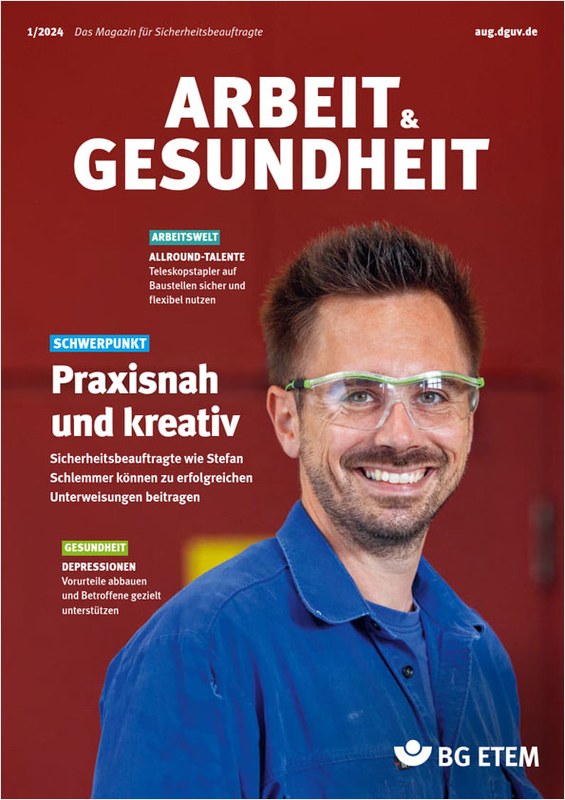 1/2024 Das Magazin für Sicherheitsbeauftragte aug.dguv.de

ARBEIT & GESUNDHEIT

ARBEITSWELT
ALLROUND-TALENTE
Teleskopstapler auf Baustellen sicher und flexibel nutzen

SCHWERPUNKT
Praxisnah und kreativ
Sicherheitsbeauftragte wie Stefan Schlemmer können zu erfolgreichen Unterweisungen beitragen

GESUNDHEIT
DEPRESSIONEN
Vorurteile abbauen und Betroffene gezielt unterstützen

BG ETEM